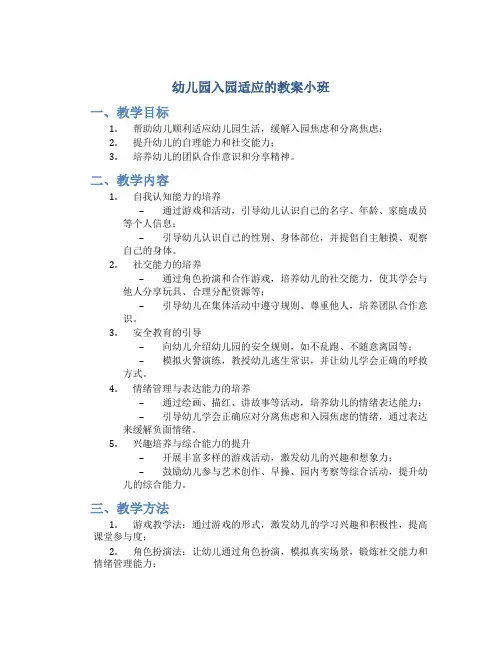 幼儿园入园适应的教案小班

一、教学目标

1. 帮助幼儿顺利适应幼儿园生活，缓解入园焦虑和分离焦虑；
2. 提升幼儿的自理能力和社交能力；
3. 培养幼儿的团队合作意识和分享精神。

二、教学内容

1. 自我认知能力的培养
– 通过游戏和活动，引导幼儿认识自己的名字、年龄、家庭成员等个人信息；
– 引导幼儿认识自己的性别、身体部位，并提倡自主触摸、观察自己的身体。
2. 社交能力的培养
– 通过角色扮演和合作游戏，培养幼儿的社交能力，使其学会与他人分享玩具、合理分配资源等；
– 引导幼儿在集体活动中遵守规则、尊重他人，培养团队合作意识。
3. 安全教育的引导
– 向幼儿介绍幼儿园的安全规则，如不乱跑、不随意离园等；
– 模拟火警演练，教授幼儿逃生常识，并让幼儿学会正确的呼救方式。
4. 情绪管理与表达能力的培养
– 通过绘画、描红、讲故事等活动，培养幼儿的情绪表达能力；
– 引导幼儿学会正确应对分离焦虑和入园焦虑的情绪，通过表达来缓解负面情绪。
5. 兴趣培养与综合能力的提升
– 开展丰富多样的游戏活动，激发幼儿的兴趣和想象力；
– 鼓励幼儿参与艺术创作、早操、园内考察等综合活动，提升幼儿的综合能力。

三、教学方法

1. 游戏教学法：通过游戏的形式，激发幼儿的学习兴趣和积极性，提高课堂参与度；
2. 角色扮演法：让幼儿通过角色扮演，模拟真实场景，锻炼社交能力和情绪管理能力；